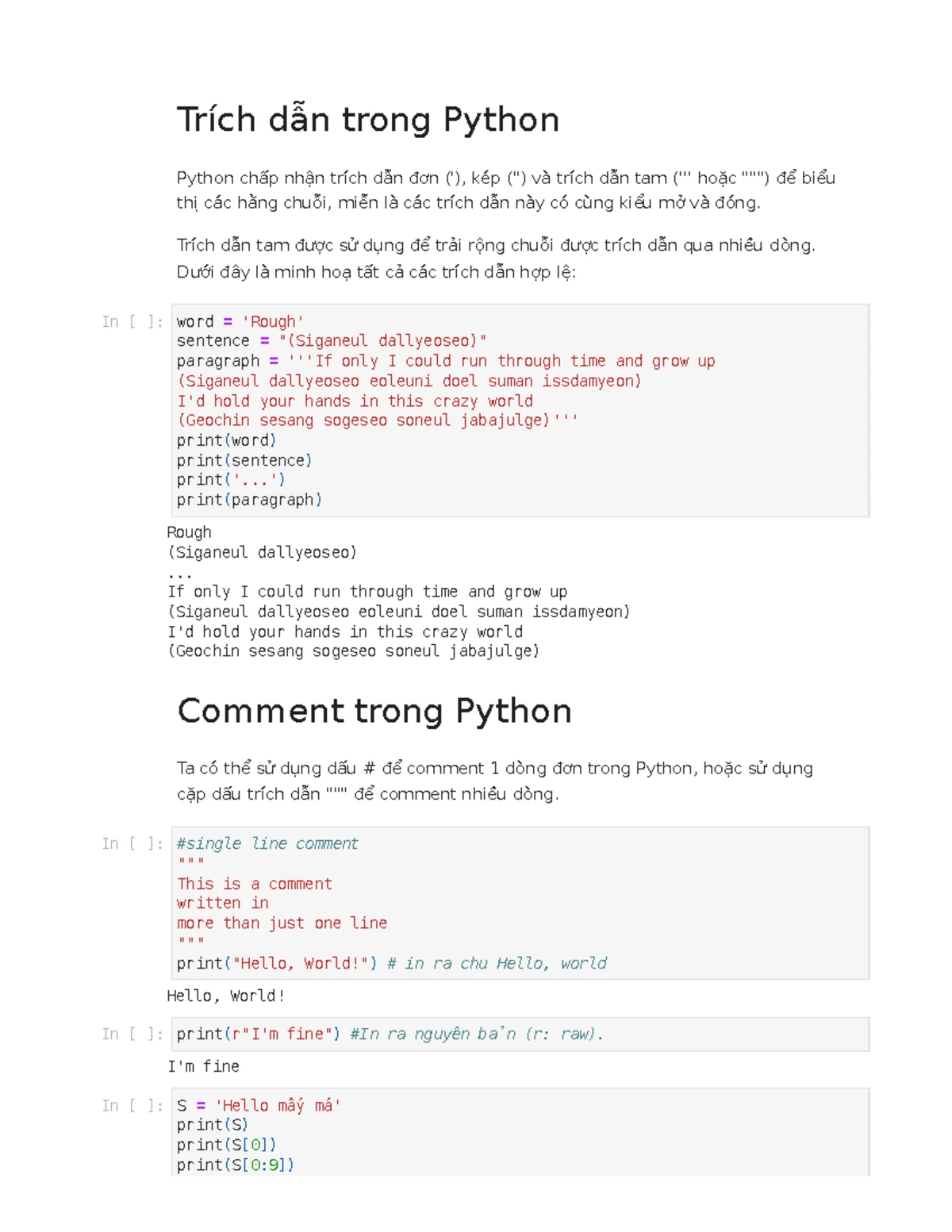 Trích dẫn trong Python

Python chấp nhận trích dẫn đơn ('), kép (") và trích dẫn tam (''' hoặc """) để biểu thị các hằng chuỗi, miễn là các trích dẫn này có cùng kiểu mở và đóng.

Trích dẫn tam được sử dụng để trải rộng chuỗi được trích dẫn qua nhiều dòng. Dưới đây là minh hoạ tất cả các trích dẫn hợp lệ:

In [ ]:
word = 'Rough'
sentence = "(Siganeul dallyeoseo)"
paragraph = '''If only I could run through time and grow up
(Siganeul dallyeoseo eoleuni doel suman issdamyeon)
I'd hold your hands in this crazy world
(Geochin sesang sogeseo soneul jabajulge)'''
print(word)
print(sentence)
print('...')
print(paragraph)

Rough
(Siganeul dallyeoseo)
...
If only I could run through time and grow up
(Siganeul dallyeoseo eoleuni doel suman issdamyeon)
I'd hold your hands in this crazy world
(Geochin sesang sogeseo soneul jabajulge)

Comment trong Python

Ta có thể sử dụng dấu # để comment 1 dòng đơn trong Python, hoặc sử dụng cặp dấu trích dẫn """ để comment nhiều dòng.

In [ ]:
#single line comment
"""
This is a comment
written in
more than just one line
"""
print("Hello, World!") # in ra chu Hello, world

Hello, World!

In [ ]:
print(r"I'm fine") #In ra nguyên bản (r: raw).

I'm fine

In [ ]:
S = 'Hello mấy má'
print(S)
print(S[0])
print(S[0:9])